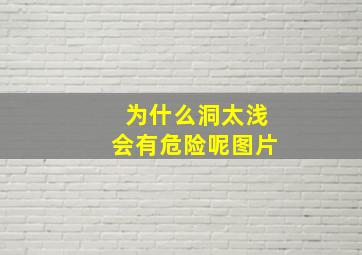 为什么洞太浅
会有危险呢图片